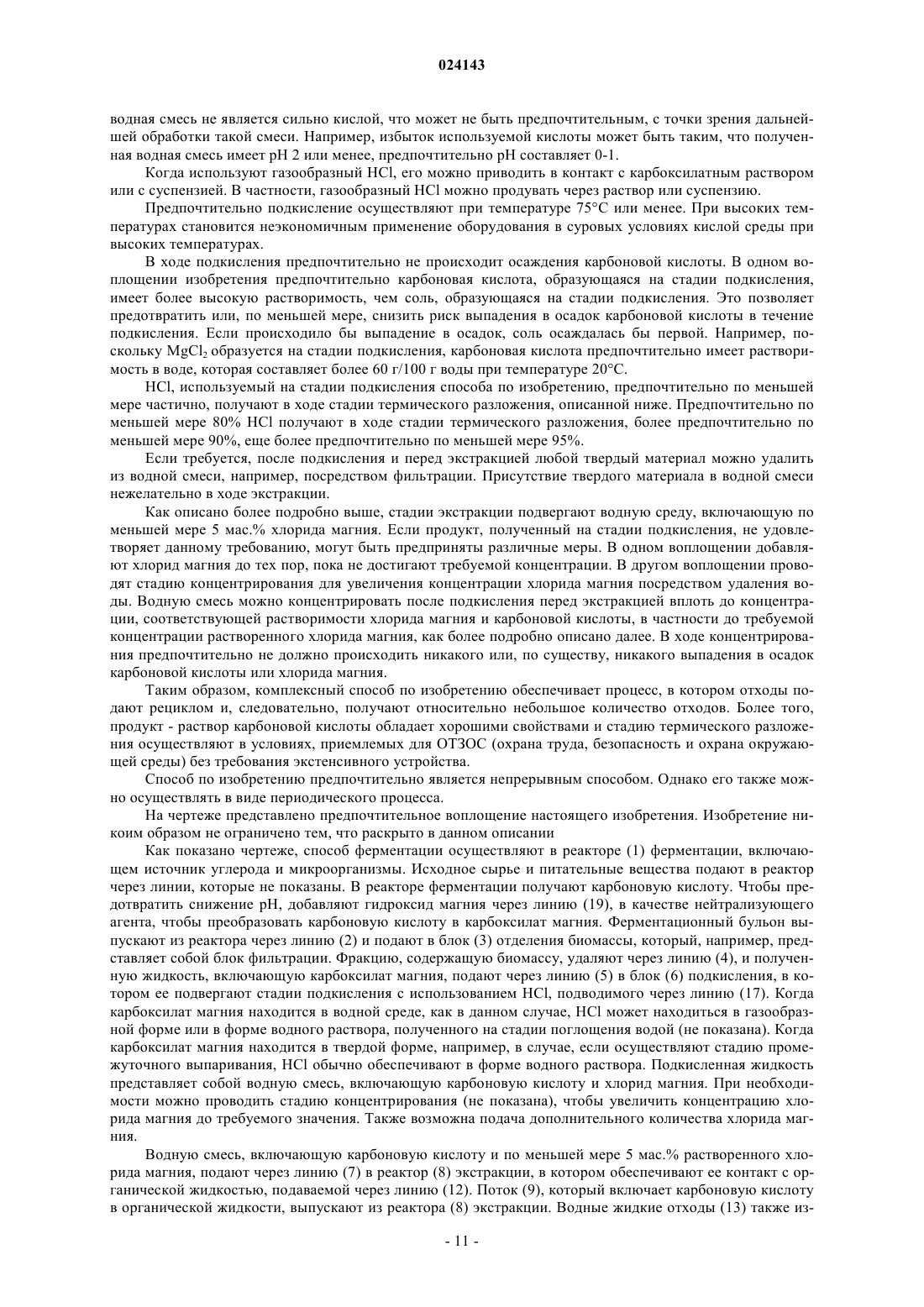 024143

водная смесь не является сильно кислой, что может не быть предпочтительным, с точки зрения дальнейшей обработки такой смеси. Например, избыток используемой кислоты может быть таким, что полученная водная смесь имеет pH 2 или менее, предпочтительно pH составляет 0-1.

Когда используют газообразный HCl, его можно приводить в контакт с карбоксилатным раствором или с суспензией. В частности, газообразный HCl можно продувать через раствор или суспензию.

Предпочтительно подкисление осуществляют при температуре 75°C или менее. При высоких температурах становится неэкономичным применение оборудования в суровых условиях кислой среды при высоких температурах.

В ходе подкисления предпочтительно не происходит осаждения карбоновой кислоты. В одном воплощении изобретения предпочтительно карбоновая кислота, образующаяся на стадии подкисления, имеет более высокую растворимость, чем соль, образующаяся на стадии подкисления. Это позволяет предотвратить или, по меньшей мере, снизить риск выпадения в осадок карбоновой кислоты в течение подкисления. Если происходило бы выпадение в осадок, соль осаждалась бы первой. Например, поскольку $MgCl_2$ образуется на стадии подкисления, карбоновая кислота предпочтительно имеет растворимость в воде, которая составляет более 60 г/100 г воды при температуре 20°C.

HCl, используемый на стадии подкисления способа по изобретению, предпочтительно по меньшей мере частично, получают в ходе стадии термического разложения, описанной ниже. Предпочтительно по меньшей мере 80% HCl получают в ходе стадии термического разложения, более предпочтительно по меньшей мере 90%, еще более предпочтительно по меньшей мере 95%.

Если требуется, после подкисления и перед экстракцией любой твердый материал можно удалить из водной смеси, например, посредством фильтрации. Присутствие твердого материала в водной смеси нежелательно в ходе экстракции.

Как описано более подробно выше, стадии экстракции подвергают водную среду, включающую по меньшей мере 5 мас.% хлорида магния. Если продукт, полученный на стадии подкисления, не удовлетворяет данному требованию, могут быть предприняты различные меры. В одном воплощении добавляют хлорид магния до тех пор, пока не достигают требуемой концентрации. В другом воплощении проводят стадию концентрирования для увеличения концентрации хлорида магния посредством удаления воды. Водную смесь можно концентрировать после подкисления перед экстракцией вплоть до концентрации, соответствующей растворимости хлорида магния и карбоновой кислоты, в частности до требуемой концентрации растворенного хлорида магния, как более подробно описано далее. В ходе концентрирования предпочтительно не должно происходить никакого или, по существу, никакого выпадения в осадок карбоновой кислоты или хлорида магния.

Таким образом, комплексный способ по изобретению обеспечивает процесс, в котором отходы подают рециклом и, следовательно, получают относительно небольшое количество отходов. Более того, продукт - раствор карбоновой кислоты обладает хорошими свойствами и стадию термического разложения осуществляют в условиях, приемлемых для ОТЗОС (охрана труда, безопасность и охрана окружающей среды) без требования экстенсивного устройства.

Способ по изобретению предпочтительно является непрерывным способом. Однако его также можно осуществлять в виде периодического процесса.

На чертеже представлено предпочтительное воплощение настоящего изобретения. Изобретение никоим образом не ограничено тем, что раскрыто в данном описании

Как показано чертеже, способ ферментации осуществляют в реакторе (1) ферментации, включающем источник углерода и микроорганизмы. Исходное сырье и питательные вещества подают в реактор через линии, которые не показаны. В реакторе ферментации получают карбоновую кислоту. Чтобы предотвратить снижение pH, добавляют гидроксид магния через линию (19), в качестве нейтрализующего агента, чтобы преобразовать карбоновую кислоту в карбоксилат магния. Ферментационный бульон выпускают из реактора через линию (2) и подают в блок (3) отделения биомассы, который, например, представляет собой блок фильтрации. Фракцию, содержащую биомассу, удаляют через линию (4), и полученную жидкость, включающую карбоксилат магния, подают через линию (5) в блок (6) подкисления, в котором ее подвергают стадии подкисления с использованием HCl, подводимого через линию (17). Когда карбоксилат магния находится в водной среде, как в данном случае, HCl может находиться в газообразной форме или в форме водного раствора, полученного на стадии поглощения водой (не показана). Когда карбоксилат магния находится в твердой форме, например, в случае, если осуществляют стадию промежуточного выпаривания, HCl обычно обеспечивают в форме водного раствора. Подкисленная жидкость представляет собой водную смесь, включающую карбоновую кислоту и хлорид магния. При необходимости можно проводить стадию концентрирования (не показана), чтобы увеличить концентрацию хлорида магния до требуемого значения. Также возможна подача дополнительного количества хлорида магния.

Водную смесь, включающую карбоновую кислоту и по меньшей мере 5 мас.% растворенного хлорида магния, подают через линию (7) в реактор (8) экстракции, в котором обеспечивают ее контакт с органической жидкостью, подаваемой через линию (12). Поток (9), который включает карбоновую кислоту в органической жидкости, выпускают из реактора (8) экстракции. Водные жидкие отходы (13) также из-

- 11 -